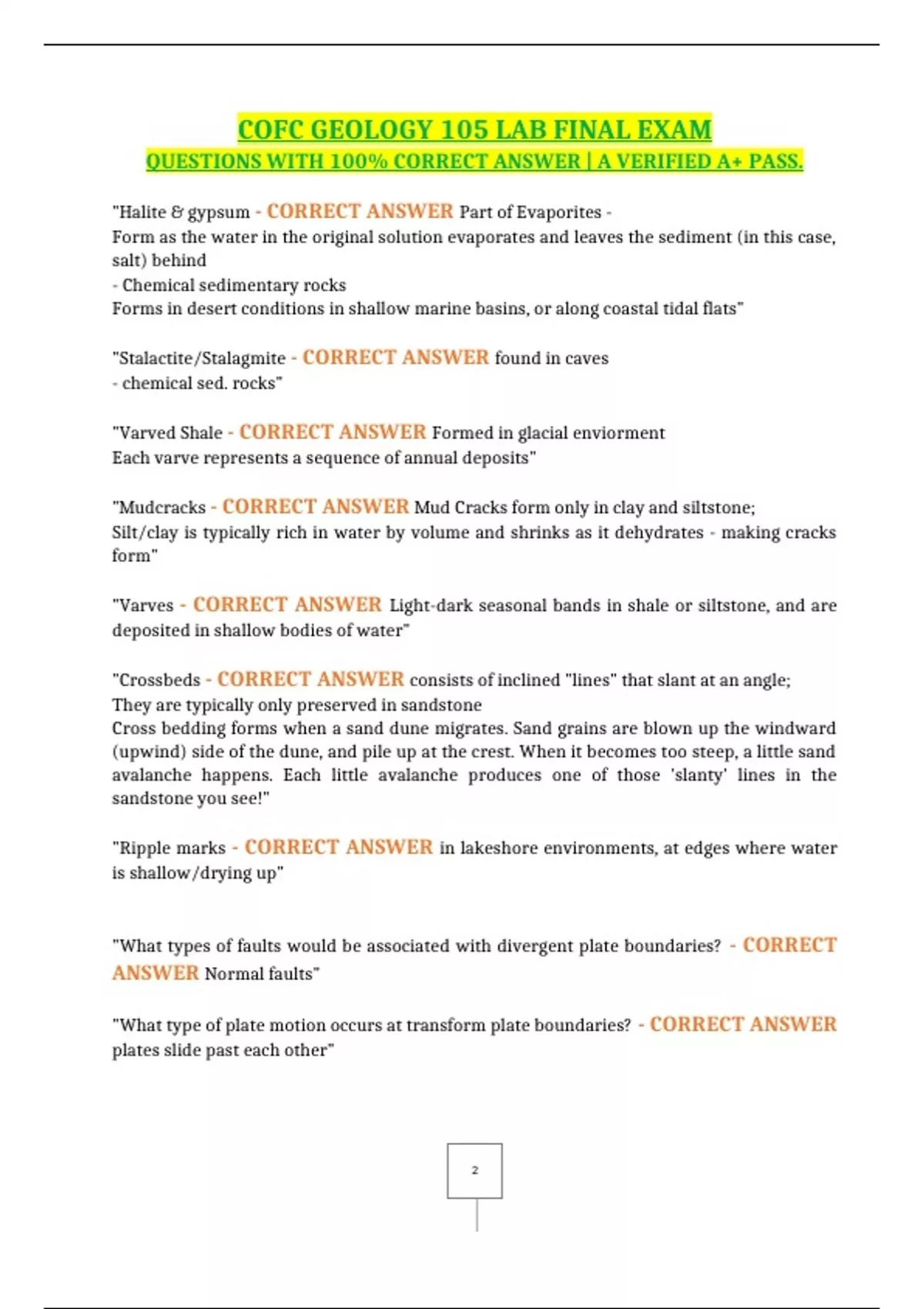 COFC GEOLOGY 105 LAB FINAL EXAM
QUESTIONS WITH 100% CORRECT ANSWER | A VERIFIED A+ PASS.

"Halite & gypsum - CORRECT ANSWER Part of Evaporites -
Form as the water in the original solution evaporates and leaves the sediment (in this case, salt) behind
- Chemical sedimentary rocks
Forms in desert conditions in shallow marine basins, or along coastal tidal flats"

"Stalactite/Stalagmite - CORRECT ANSWER found in caves
- chemical sed. rocks"

"Varved Shale - CORRECT ANSWER Formed in glacial enviorment
Each varve represents a sequence of annual deposits"

"Mudcracks - CORRECT ANSWER Mud Cracks form only in clay and siltstone;
Silt/clay is typically rich in water by volume and shrinks as it dehydrates - making cracks form"

"Varves - CORRECT ANSWER Light-dark seasonal bands in shale or siltstone, and are deposited in shallow bodies of water"

"Crossbeds - CORRECT ANSWER consists of inclined "lines" that slant at an angle;
They are typically only preserved in sandstone
Cross bedding forms when a sand dune migrates. Sand grains are blown up the windward (upwind) side of the dune, and pile up at the crest. When it becomes too steep, a little sand avalanche happens. Each little avalanche produces one of those 'slanty' lines in the sandstone you see!"

"Ripple marks - CORRECT ANSWER in lakeshore environments, at edges where water is shallow/drying up"

"What types of faults would be associated with divergent plate boundaries? - CORRECT ANSWER Normal faults"

"What type of plate motion occurs at transform plate boundaries? - CORRECT ANSWER plates slide past each other"

2